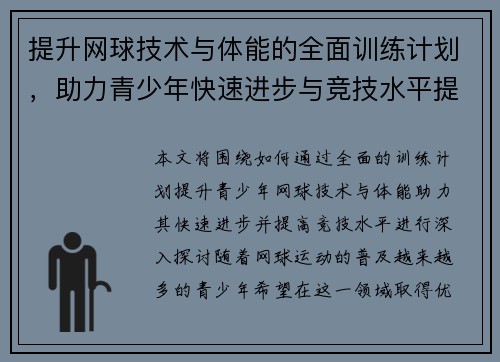 提升网球技术与体能的全面训练计划，助力青少年快速进步与竞技水平提

本文将围绕如何通过全面的训练计划提升青少年网球技术与体能助力其快速进步并提高竞技水平进行深入探讨随着网球运动的普及越来越多的青少年希望在这一领域取得优